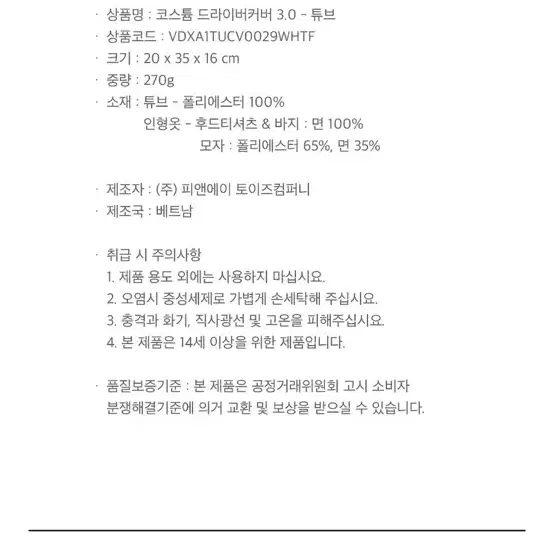 · 상품명 : 코스튬 드라이버커버 3.0 - 튜브
· 상품코드 : VDXA1TUCV0029WHTF
· 크기 : 20 x 35 x 16 cm
· 중량 : 270g
· 소재 : 튜브 - 폴리에스터 100%
인형옷 - 후드티셔츠 & 바지 : 면 100%
모자 : 폴리에스터 65%, 면 35%

· 제조자 : (주) 피앤에이 토이즈컴퍼니
· 제조국 : 베트남

· 취급 시 주의사항
1. 제품 용도 외에는 사용하지 마십시요.
2. 오염시 중성세제로 가볍게 손세탁해 주십시요.
3. 충격과 화기, 직사광선 및 고온을 피해주십시요.
4. 본 제품은 14세 이상을 위한 제품입니다.

· 품질보증기준 : 본 제품은 공정거래위원회 고시 소비자 분쟁해결기준에 의거 교환 및 보상을 받으실 수 있습니다.